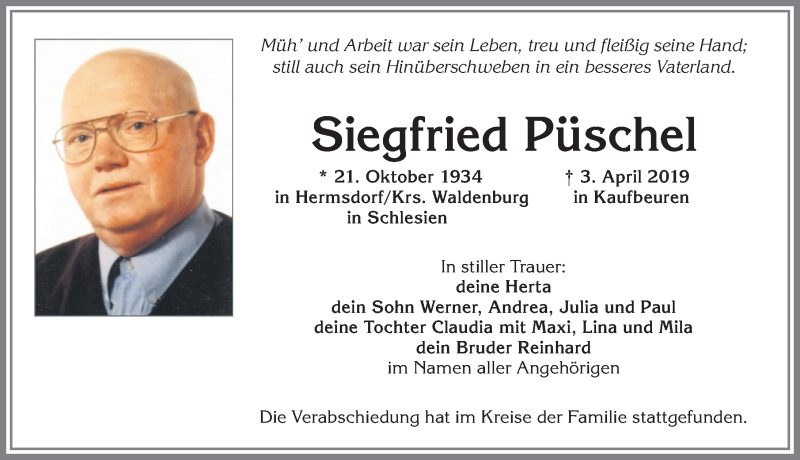 Müh' und Arbeit war sein Leben, treu und fleißig seine Hand;
still auch sein Hinüberschweben in ein besseres Vaterland.

Siegfried Püschel

* 21. Oktober 1934
in Hermsdorf/Krs. Waldenburg
in Schlesien

† 3. April 2019
in Kaufbeuren

In stiller Trauer:
deine Herta
dein Sohn Werner, Andrea, Julia und Paul
deine Tochter Claudia mit Maxi, Lina und Mila
dein Bruder Reinhard
im Namen aller Angehörigen

Die Verabschiedung hat im Kreise der Familie stattgefunden.